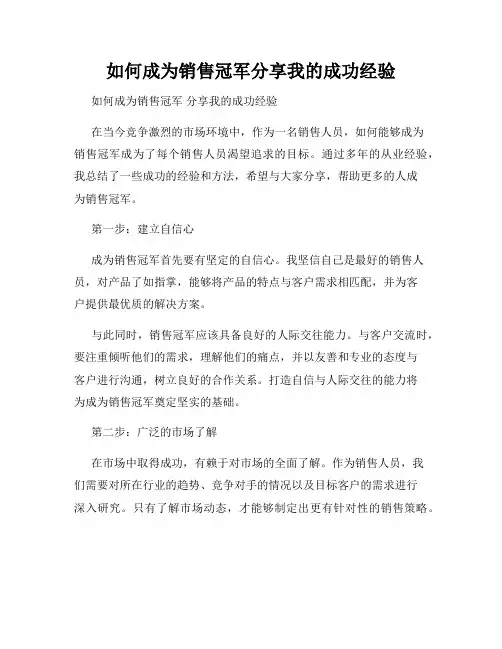 如何成为销售冠军分享我的成功经验

如何成为销售冠军 分享我的成功经验

在当今竞争激烈的市场环境中，作为一名销售人员，如何能够成为销售冠军成为了每个销售人员渴望追求的目标。通过多年的从业经验，我总结了一些成功的经验和方法，希望与大家分享，帮助更多的人成为销售冠军。

第一步：建立自信心

成为销售冠军首先要有坚定的自信心。我坚信自己是最好的销售人员，对产品了如指掌，能够将产品的特点与客户需求相匹配，并为客户提供最优质的解决方案。

与此同时，销售冠军应该具备良好的人际交往能力。与客户交流时，要注重倾听他们的需求，理解他们的痛点，并以友善和专业的态度与客户进行沟通，树立良好的合作关系。打造自信与人际交往的能力将为成为销售冠军奠定坚实的基础。

第二步：广泛的市场了解

在市场中取得成功，有赖于对市场的全面了解。作为销售人员，我们需要对所在行业的趋势、竞争对手的情况以及目标客户的需求进行深入研究。只有了解市场动态，才能够制定出更有针对性的销售策略。